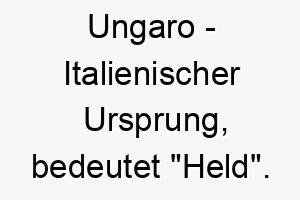 Ungaro - Italienischer Ursprung, bedeutet "Held".